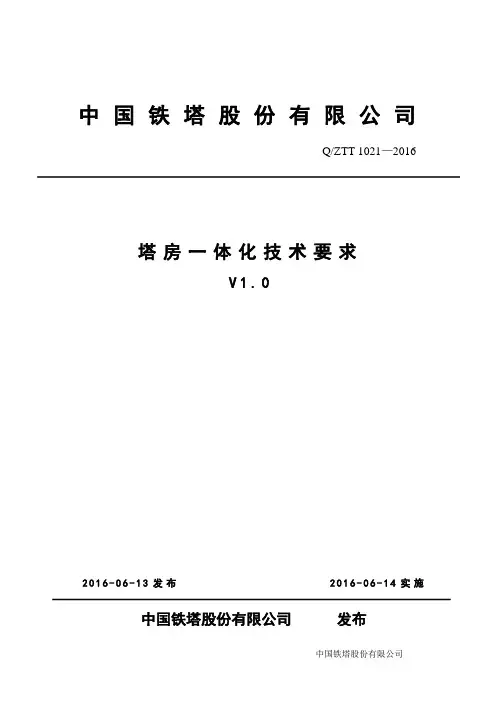 中国铁塔股份有限公司

Q/ZTT 1021—2016

塔房一体化技术要求

V1.0

2016-06-13 发布

2016-06-14 实施

中国铁塔股份有限公司 发布

中国铁塔股份有限公司